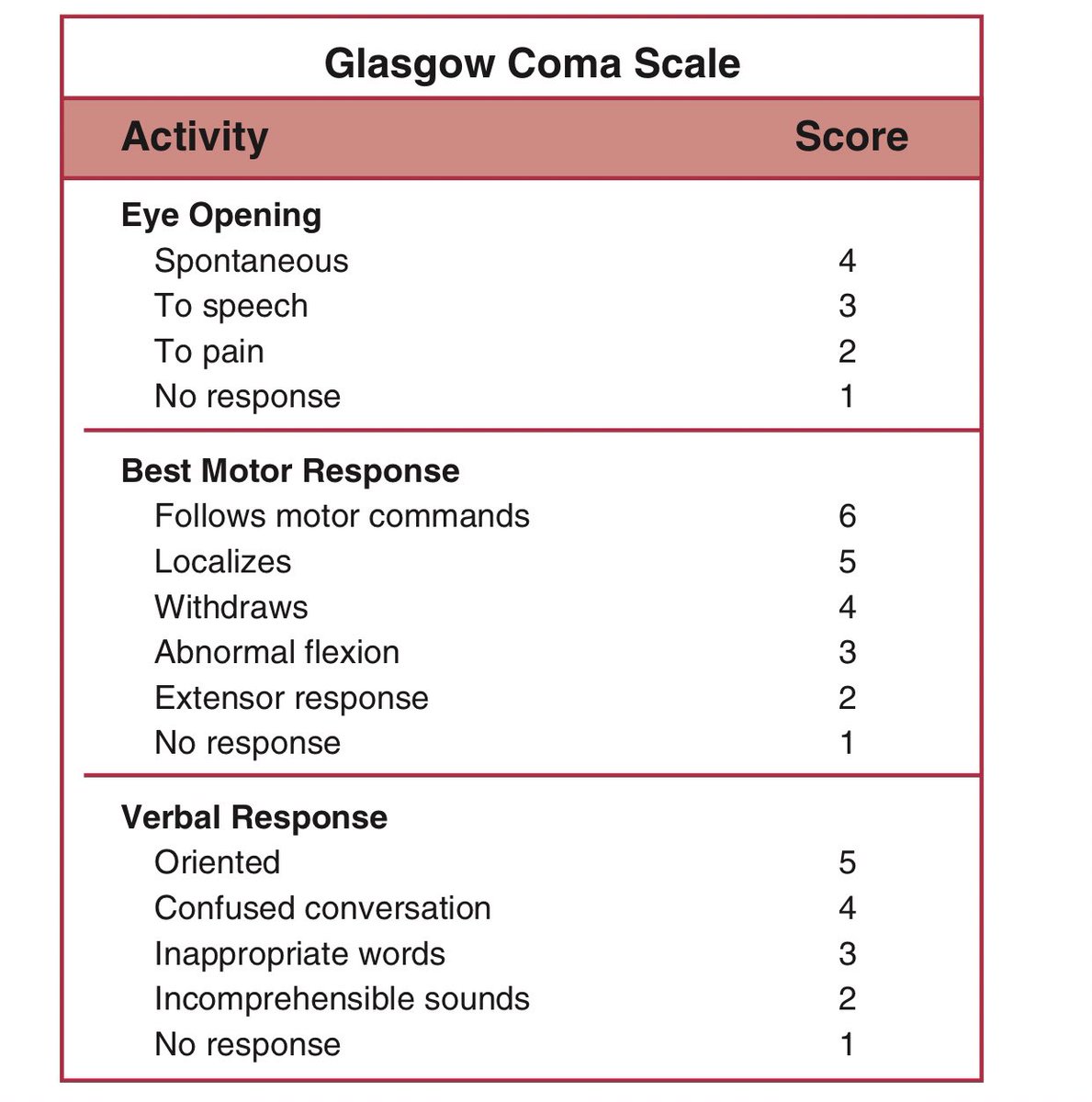 Glasgow Coma Scale

| Activity | Score |
|---|---|
| **Eye Opening** | |
| Spontaneous | 4 |
| To speech | 3 |
| To pain | 2 |
| No response | 1 |
| **Best Motor Response** | |
| Follows motor commands | 6 |
| Localizes | 5 |
| Withdraws | 4 |
| Abnormal flexion | 3 |
| Extensor response | 2 |
| No response | 1 |
| **Verbal Response** | |
| Oriented | 5 |
| Confused conversation | 4 |
| Inappropriate words | 3 |
| Incomprehensible sounds | 2 |
| No response | 1 |